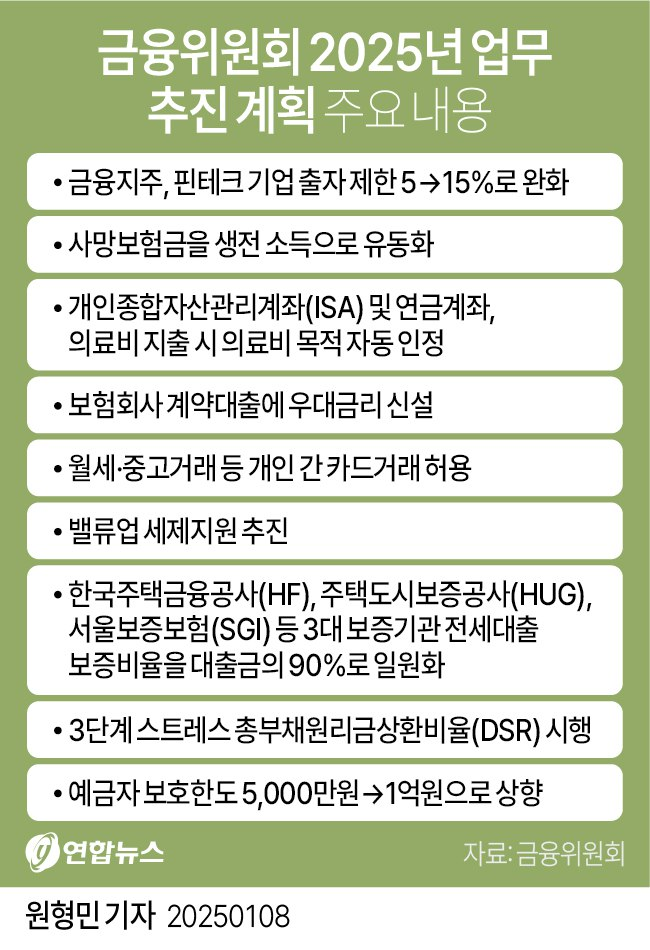 금융위원회 2025년 업무 추진 계획 주요 내용

• 금융지주, 핀테크 기업 출자 제한 5→15%로 완화

• 사망보험금을 생전 소득으로 유동화

• 개인종합자산관리계좌(ISA) 및 연금계좌, 의료비 지출 시 의료비 목적 자동 인정

• 보험회사 계약대출에 우대금리 신설

• 월세·중고거래 등 개인 간 카드거래 허용

• 밸류업 세제지원 추진

• 한국주택금융공사(HF), 주택도시보증공사(HUG), 서울보증보험(SGI) 등 3대 보증기관 전세대출 보증비율을 대출금의 90%로 일원화

• 3단계 스트레스 총부채원리금상환비율(DSR) 시행

• 예금자 보호한도 5,000만원→1억원으로 상향

연합뉴스

자료: 금융위원회

원형민 기자 20250108